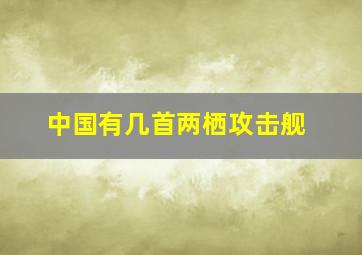 中国有几首两栖攻击舰